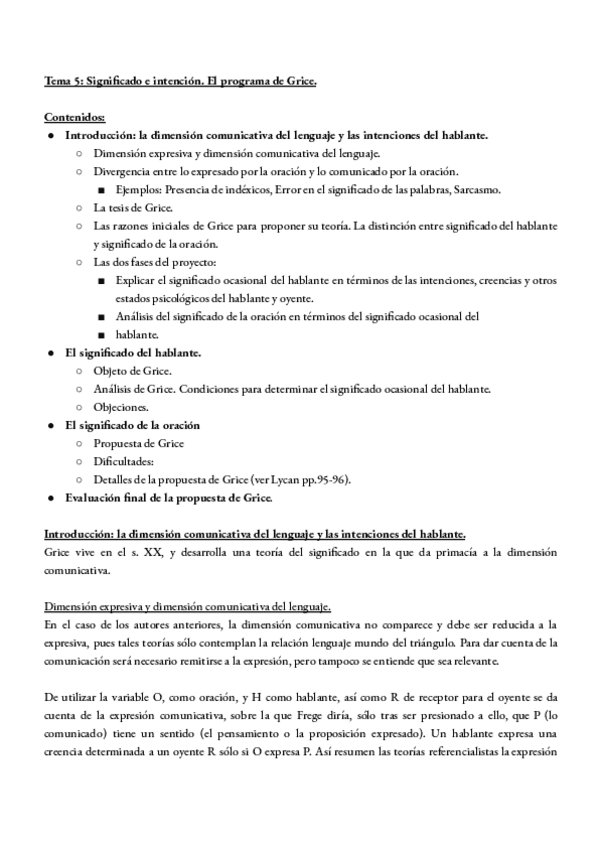 Tema 5: Significado e intención. El programa de Grice.

Contenidos:
● Introducción: la dimensión comunicativa del lenguaje y las intenciones del hablante.
○ Dimensión expresiva y dimensión comunicativa del lenguaje.
○ Divergencia entre lo expresado por la oración y lo comunicado por la oración.
■ Ejemplos: Presencia de indéxicos, Error en el significado de las palabras, Sarcasmo.
○ La tesis de Grice.
○ Las razones iniciales de Grice para proponer su teoría. La distinción entre significado del hablante y significado de la oración.
○ Las dos fases del proyecto:
■ Explicar el significado ocasional del hablante en términos de las intenciones, creencias y otros estados psicológicos del hablante y oyente.
■ Análisis del significado de la oración en términos del significado ocasional del
■ hablante.
● El significado del hablante.
○ Objeto de Grice.
○ Análisis de Grice. Condiciones para determinar el significado ocasional del hablante.
○ Objeciones.
● El significado de la oración
○ Propuesta de Grice
○ Dificultades:
○ Detalles de la propuesta de Grice (ver Lycan pp.95-96).
● Evaluación final de la propuesta de Grice.

Introducción: la dimensión comunicativa del lenguaje y las intenciones del hablante.
Grice vive en el s. XX, y desarrolla una teoría del significado en la que da primacía a la dimensión comunicativa.

Dimensión expresiva y dimensión comunicativa del lenguaje.
En el caso de los autores anteriores, la dimensión comunicativa no comparece y debe ser reducida a la expresiva, pues tales teorías sólo contemplan la relación lenguaje mundo del triángulo. Para dar cuenta de la comunicación será necesario remitirse a la expresión, pero tampoco se entiende que sea relevante.

De utilizar la variable O, como oración, y H como hablante, así como R de receptor para el oyente se da cuenta de la expresión comunicativa, sobre la que Frege diría, sólo tras ser presionado a ello, que P (lo comunicado) tiene un sentido (el pensamiento o la proposición expresado). Un hablante expresa una creencia determinada a un oyente R sólo si O expresa P. Así resumen las teorías referencialistas la expresión